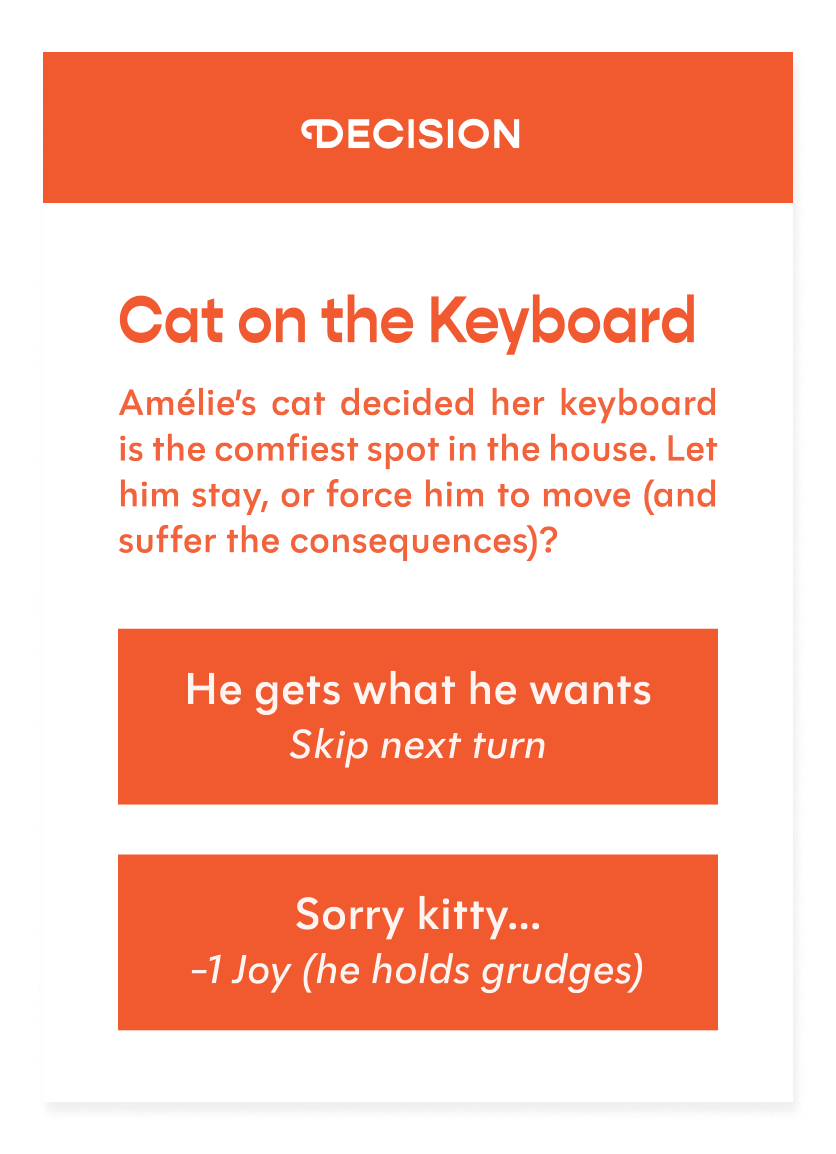 DECISION

Cat on the Keyboard

Amélie's cat decided her keyboard is the comfiest spot in the house. Let him stay, or force him to move (and suffer the consequences)?

He gets what he wants
Skip next turn

Sorry kitty...
-1 Joy (he holds grudges)